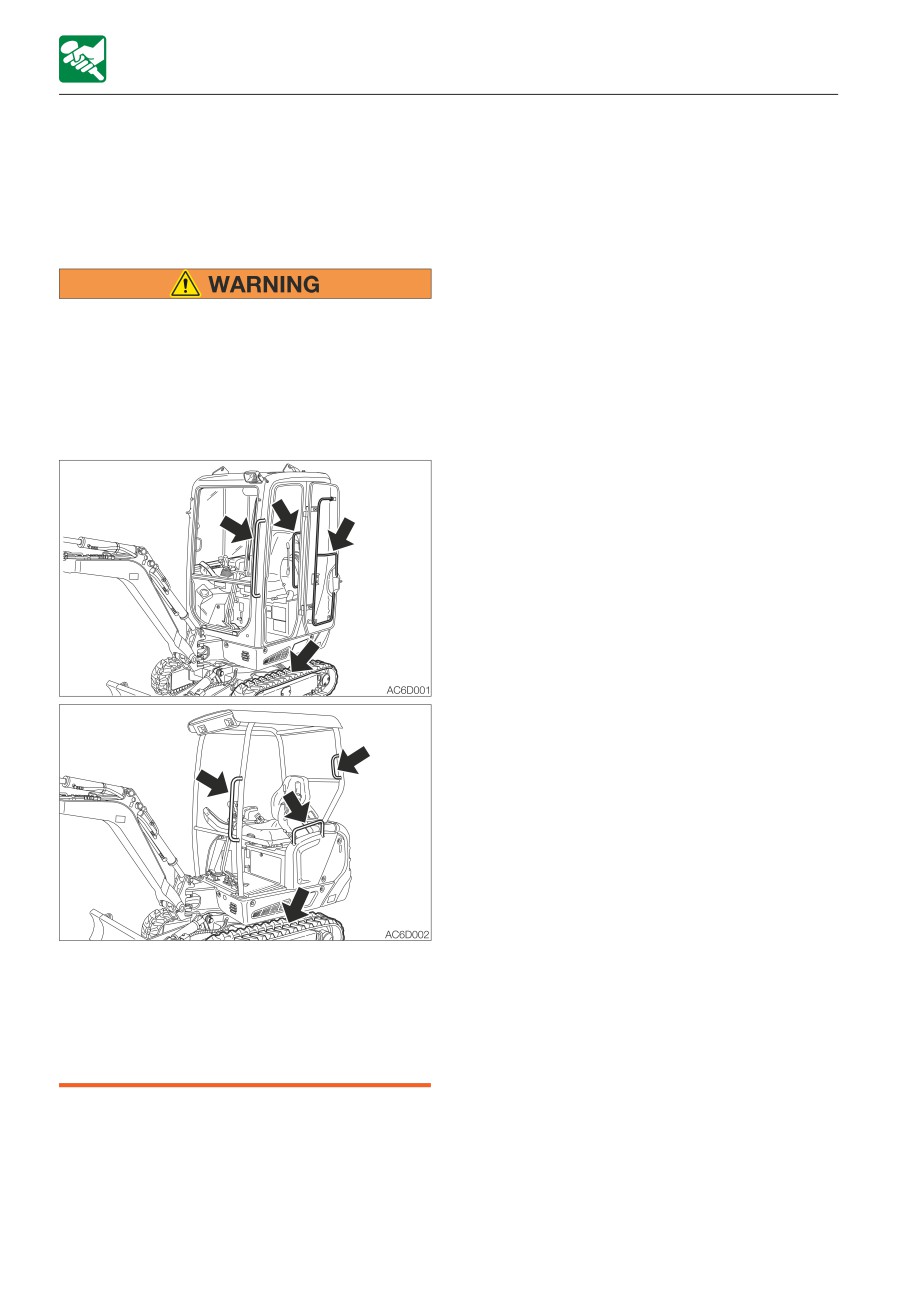 WARNING

AC6D001

AC6D002